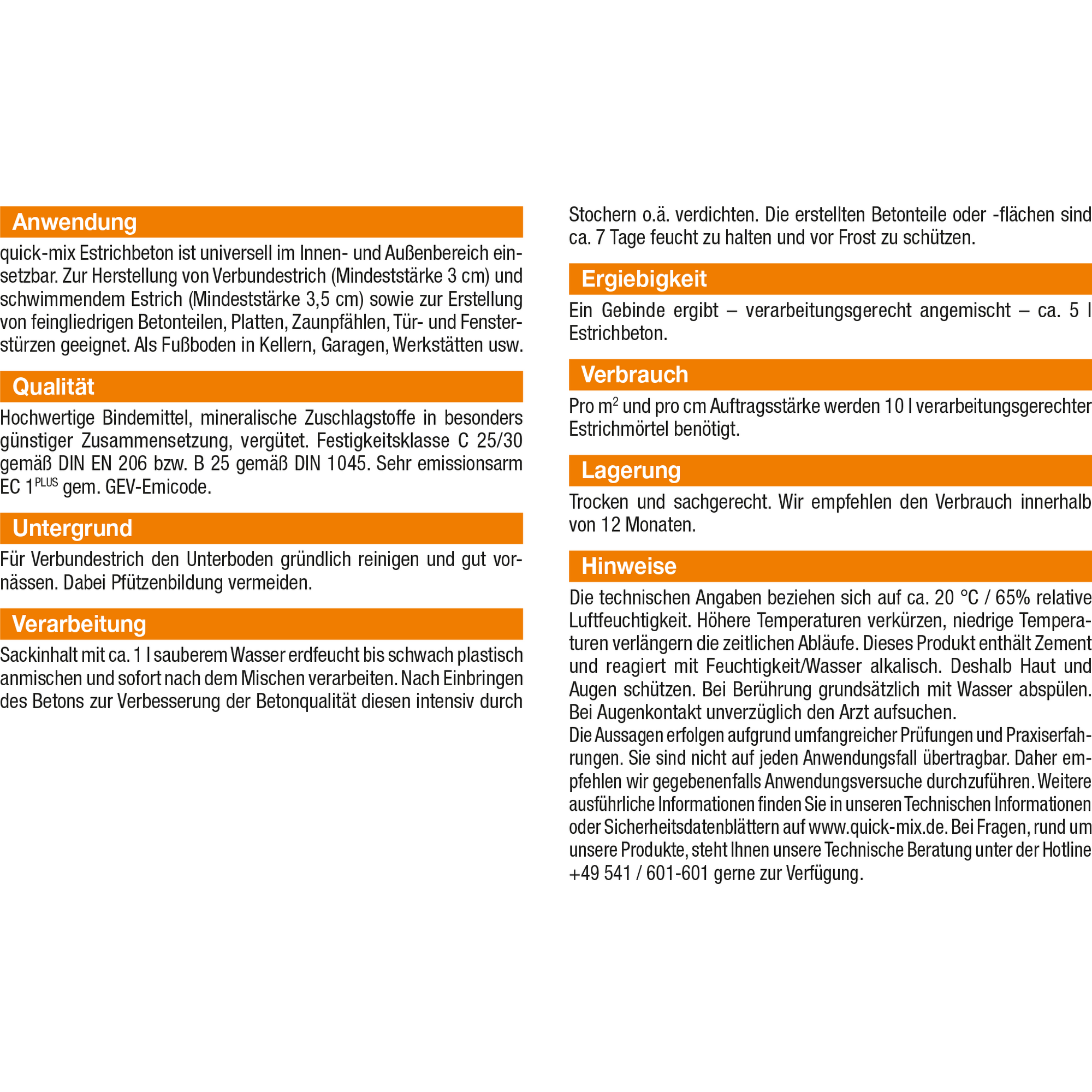 Anwendung

quick-mix Estrichbeton ist universell im Innen- und Außenbereich einsetzbar. Zur Herstellung von Verbundestrich (Mindeststärke 3 cm) und schwimmendem Estrich (Mindeststärke 3,5 cm) sowie zur Erstellung von feingliedrigen Betonteilen, Platten, Zaunpfählen, Tür- und Fensterstürzen geeignet. Als Fußboden in Kellern, Garagen, Werkstätten usw.

Qualität

Hochwertige Bindemittel, mineralische Zuschlagstoffe in besonders günstiger Zusammensetzung, vergütet. Festigkeitsklasse C 25/30 gemäß DIN EN 206 bzw. B 25 gemäß DIN 1045. Sehr emissionsarm EC $1^{PLUS}$ gem. GEV-Emicode.

Untergrund

Für Verbundestrich den Unterboden gründlich reinigen und gut vornässen. Dabei Pfützenbildung vermeiden.

Verarbeitung

Sackinhalt mit ca. 1 l sauberem Wasser erdfeucht bis schwach plastisch anmischen und sofort nach dem Mischen verarbeiten. Nach Einbringen des Betons zur Verbesserung der Betonqualität diesen intensiv durch Stochern o.ä. verdichten. Die erstellten Betonteile oder -flächen sind ca. 7 Tage feucht zu halten und vor Frost zu schützen.

Ergiebigkeit

Ein Gebinde ergibt – verarbeitungsgerecht angemischt – ca. 5 l Estrichbeton.

Verbrauch

Pro $m^2$ und pro cm Auftragsstärke werden 10 l verarbeitungsgerechter Estrichmörtel benötigt.

Lagerung

Trocken und sachgerecht. Wir empfehlen den Verbrauch innerhalb von 12 Monaten.

Hinweise

Die technischen Angaben beziehen sich auf ca. 20 °C / 65% relative Luftfeuchtigkeit. Höhere Temperaturen verkürzen, niedrige Temperaturen verlängern die zeitlichen Abläufe. Dieses Produkt enthält Zement und reagiert mit Feuchtigkeit/Wasser alkalisch. Deshalb Haut und Augen schützen. Bei Berührung grundsätzlich mit Wasser abspülen. Bei Augenkontakt unverzüglich den Arzt aufsuchen.
Die Aussagen erfolgen aufgrund umfangreicher Prüfungen und Praxiserfahrungen. Sie sind nicht auf jeden Anwendungsfall übertragbar. Daher empfehlen wir gegebenenfalls Anwendungsversuche durchzuführen. Weitere ausführliche Informationen finden Sie in unseren Technischen Informationen oder Sicherheitsdatenblättern auf www.quick-mix.de. Bei Fragen, rund um unsere Produkte, steht Ihnen unsere Technische Beratung unter der Hotline +49 541 / 601-601 gerne zur Verfügung.